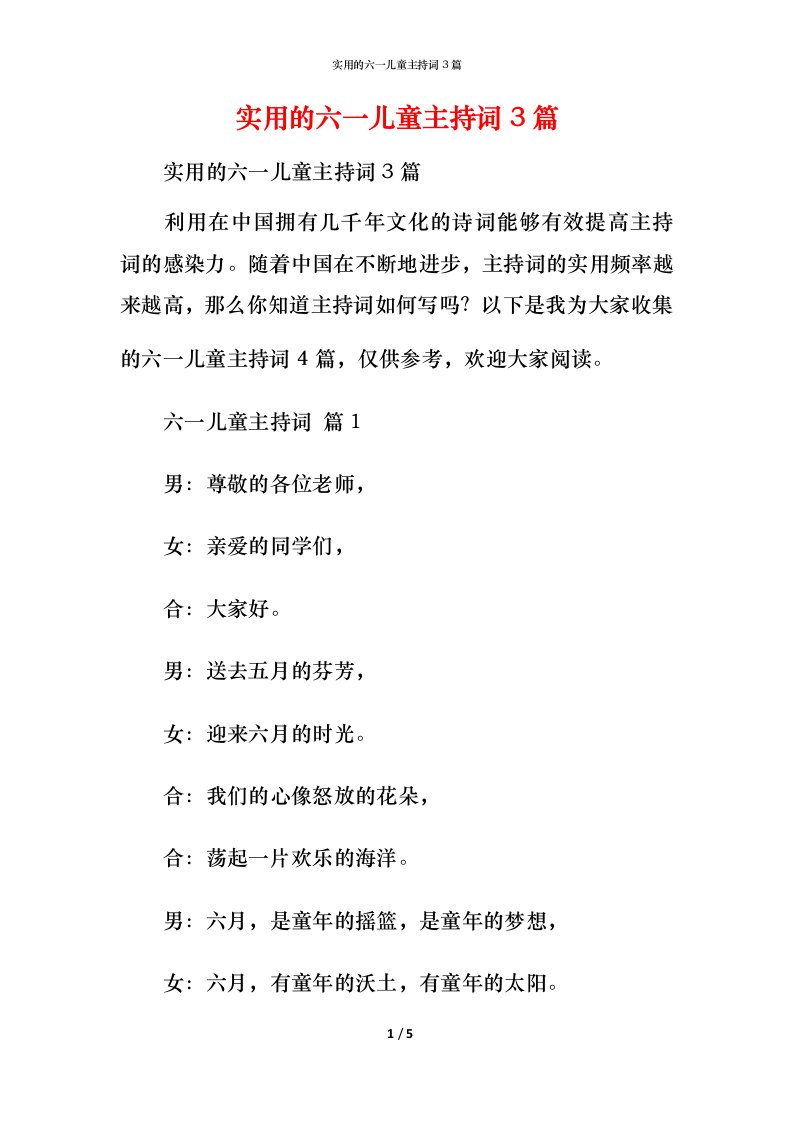 实用的六一儿童主持词 3 篇

实用的六一儿童主持词 3 篇

实用的六一儿童主持词 3 篇

利用在中国拥有几千年文化的诗词能够有效提高主持词的感染力。随着中国在不断地进步，主持词的实用频率越来越高，那么你知道主持词如何写吗？以下是我为大家收集的六一儿童主持词 4 篇，仅供参考，欢迎大家阅读。

六一儿童主持词 篇 1

男：尊敬的各位老师，

女：亲爱的同学们，

合：大家好。

男：送去五月的芬芳，

女：迎来六月的时光。

合：我们的心像怒放的花朵，

合：荡起一片欢乐的海洋。

男：六月，是童年的摇篮，是童年的梦想，

女：六月，有童年的沃土，有童年的太阳。

1 / 5